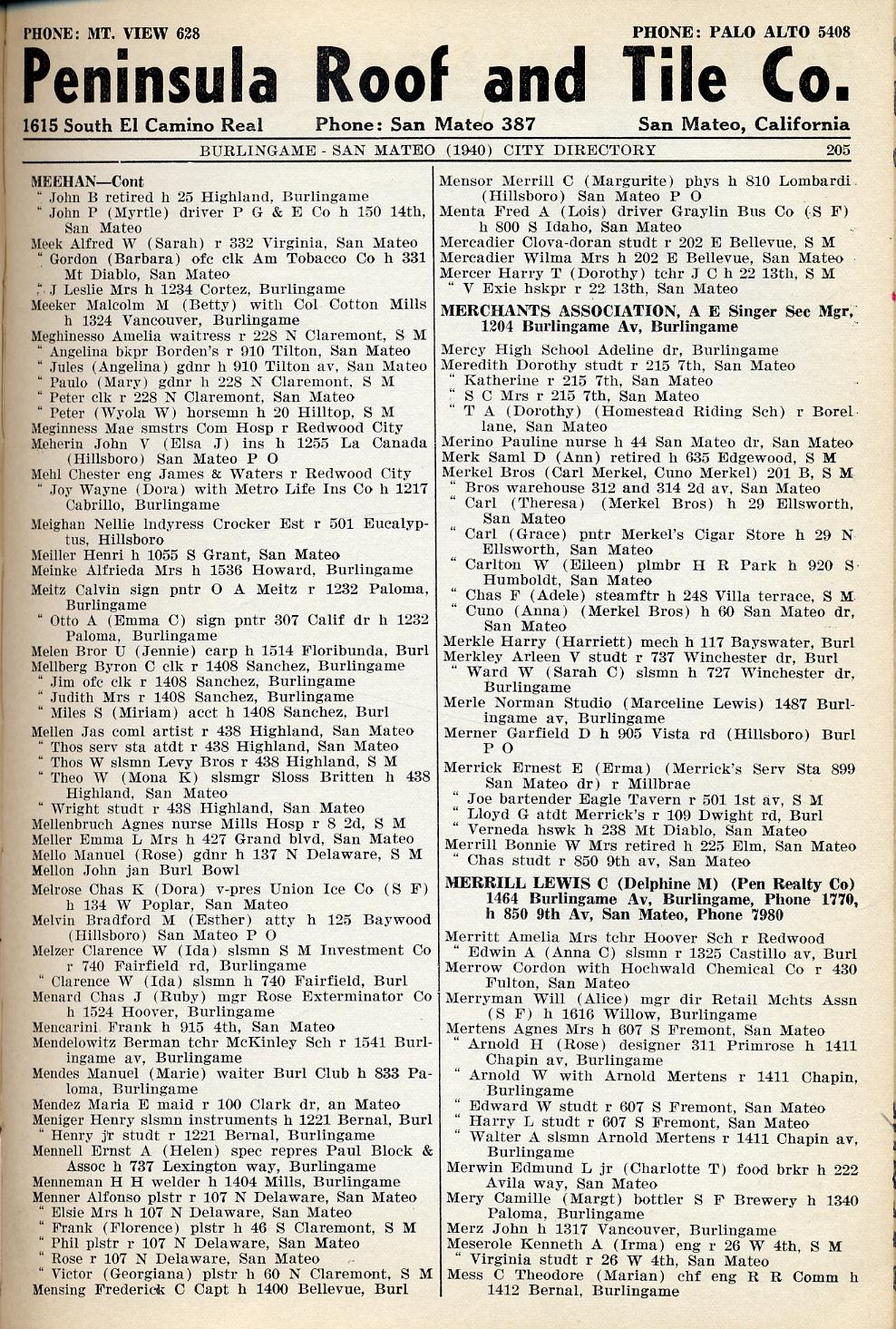 PHONE: MT. VIEW 628

PHONE: PALO ALTO 5408

Peninsula Roof and Tile Co.

1615 South El Camino Real  Phone: San Mateo 387  San Mateo, California

BURLINGAME - SAN MATEO (1940) CITY DIRECTORY  205

MEEHAN—Cont
" John B retired h 25 Highland, Burlingame
" John P (Myrtle) driver P G & E Co h 150 14th, San Mateo
Meek Alfred W (Sarah) r 332 Virginia, San Mateo
" Gordon (Barbara) ofc clk Am Tobacco Co h 331 Mt Diablo, San Mateo
" J Leslie Mrs h 1234 Cortez, Burlingame
Meeker Malcolm M (Betty) with Col Cotton Mills h 1324 Vancouver, Burlingame
Meghinesso Amelia waitress r 228 N Claremont, S M
" Angelina bkpr Borden's r 910 Tilton, San Mateo
" Jules (Angelina) gdnr h 910 Tilton av, San Mateo
" Paulo (Mary) gdnr h 228 N Claremont, S M
" Peter clk r 228 N Claremont, San Mateo
" Peter (Wyola W) horsemn h 20 Hilltop, S M
Meginness Mae smstrs Com Hosp r Redwood City
Meherin John V (Elsa J) ins h 1255 La Canada (Hillsboro) San Mateo P O
Mehl Chester eng James & Waters r Redwood City
" Joy Wayne (Dora) with Metro Life Ins Co h 1217 Cabrillo, Burlingame
Meighan Nellie lndyress Crocker Est r 501 Eucalyptus, Hillsboro
Meiller Henri h 1055 S Grant, San Mateo
Meinke Alfrieda Mrs h 1536 Howard, Burlingame
Meitz Calvin sign pntr O A Meitz r 1232 Paloma, Burlingame
" Otto A (Emma C) sign pntr 307 Calif dr h 1232 Paloma, Burlingame
Melen Bror U (Jennie) carp h 1514 Floribunda, Burl
Mellberg Byron C clk r 1408 Sanchez, Burlingame
" Jim ofc clk r 1408 Sanchez, Burlingame
" Judith Mrs r 1408 Sanchez, Burlingame
" Miles S (Miriam) acct h 1408 Sanchez, Burl
Mellen Jas coml artist r 438 Highland, San Mateo
" Thos serv sta atdt r 438 Highland, San Mateo
" Thos W slsmn Levy Bros r 438 Highland, S M
" Theo W (Mona K) slsmgr Sloss Britten h 438 Highland, San Mateo
" Wright studt r 438 Highland, San Mateo
Mellenbruch Agnes nurse Mills Hosp r 8 2d, S M
Meller Emma L Mrs h 427 Grand blvd, San Mateo
Mello Manuel (Rose) gdnr h 137 N Delaware, S M
Mellon John jan Burl Bowl
Melrose Chas K (Dora) v-pres Union Ice Co (S F) h 134 W Poplar, San Mateo
Melvin Bradford M (Esther) atty h 125 Baywood (Hillsboro) San Mateo P O
Melzer Clarence W (Ida) slsmn S M Investment Co r 740 Fairfield rd, Burlingame
" Clarence W (Ida) slsmn h 740 Fairfield, Burl
Menard Chas J (Ruby) mgr Rose Exterminator Co h 1524 Hoover, Burlingame
Mencarini Frank h 915 4th, San Mateo
Mendelowitz Berman tchr McKinley Sch r 1541 Burlingame av, Burlingame
Mendes Manuel (Marie) waiter Burl Club h 833 Paloma, Burlingame
Mendez Maria E maid r 100 Clark dr, an Mateo
Meniger Henry slsmn instruments h 1221 Bernal, Burl
" Henry jr studt r 1221 Bernal, Burlingame
Mennell Ernst A (Helen) spec repres Paul Block & Assoc h 737 Lexington way, Burlingame
Menneman H H welder h 1404 Mills, Burlingame
Menner Alfonso plstr r 107 N Delaware, San Mateo
" Elsie Mrs h 107 N Delaware, San Mateo
" Frank (Florence) plstr h 46 S Claremont, S M
" Phil plstr r 107 N Delaware, San Mateo
" Rose r 107 N Delaware, San Mateo
" Victor (Georgiana) plstr h 60 N Claremont, S M
Mensing Frederick C Capt h 1400 Bellevue, Burl

Mensor Merrill C (Margurite) phys h 810 Lombardi (Hillsboro) San Mateo P O
Menta Fred A (Lois) driver Graylin Bus Co (S F) h 800 S Idaho, San Mateo
Mercadier Clova-doran studt r 202 E Bellevue, S M
Mercadier Wilma Mrs h 202 E Bellevue, San Mateo
Mercer Harry T (Dorothy) tchr J C h 22 13th, S M
" V Exie hskpr r 22 13th, San Mateo
MERCHANTS ASSOCIATION, A E Singer Sec Mgr, 1204 Burlingame Av, Burlingame
Mercy High School Adeline dr, Burlingame
Meredith Dorothy studt r 215 7th, San Mateo
" Katherine r 215 7th, San Mateo
" S C Mrs r 215 7th, San Mateo
" T A (Dorothy) (Homestead Riding Sch) r Borel lane, San Mateo
Merino Pauline nurse h 44 San Mateo dr, San Mateo
Merk Saml D (Ann) retired h 635 Edgewood, S M
Merkel Bros (Carl Merkel, Cuno Merkel) 201 B, S M
" Bros warehouse 312 and 314 2d av, San Mateo
" Carl (Theresa) (Merkel Bros) h 29 Ellsworth, San Mateo
" Carl (Grace) pntr Merkel's Cigar Store h 29 N Ellsworth, San Mateo
" Carlton W (Eileen) plmbr H R Park h 920 S Humboldt, San Mateo
" Chas F (Adele) steamftr h 248 Villa terrace, S M
" Cuno (Anna) (Merkel Bros) h 60 San Mateo dr, San Mateo
Merkle Harry (Harriett) mech h 117 Bayswater, Burl
Merkley Arleen V studt r 737 Winchester dr, Burl
" Ward W (Sarah C) slsmn h 727 Winchester dr, Burlingame
Merle Norman Studio (Marceline Lewis) 1487 Burlingame av, Burlingame
Merner Garfield D h 905 Vista rd (Hillsboro) Burl P O
Merrick Ernest E (Erma) (Merrick's Serv Sta 899 San Mateo dr) r Millbrae
" Joe bartender Eagle Tavern r 501 1st av, S M
" Lloyd G atdt Merrick's r 109 Dwight rd, Burl
" Verneda hswk h 238 Mt Diablo, San Mateo
Merrill Bonnie W Mrs retired h 225 Elm, San Mateo
" Chas studt r 850 9th av, San Mateo
MERRILL LEWIS C (Delphine M) (Pen Realty Co) 1464 Burlingame Av, Burlingame, Phone 1770, h 850 9th Av, San Mateo, Phone 7980
Merritt Amelia Mrs tchr Hoover Sch r Redwood
" Edwin A (Anna C) slsmn r 1325 Castillo av, Burl
Merrow Cordon with Hochwald Chemical Co r 430 Fulton, San Mateo
Merryman Will (Alice) mgr dir Retail Mchts Assn (S F) h 1616 Willow, Burlingame
Mertens Agnes Mrs h 607 S Fremont, San Mateo
" Arnold H (Rose) designer 311 Primrose h 1411 Chapin av, Burlingame
" Arnold W with Arnold Mertens r 1411 Chapin, Burlingame
" Edward W studt r 607 S Fremont, San Mateo
" Harry L studt r 607 S Fremont, San Mateo
" Walter A slsmn Arnold Mertens r 1411 Chapin av, Burlingame
Merwin Edmund L jr (Charlotte T) food brkr h 222 Avila way, San Mateo
Mery Camille (Margt) bottler S F Brewery h 1340 Paloma, Burlingame
Merz John h 1317 Vancouver, Burlingame
Meserole Kenneth A (Irma) eng r 26 W 4th, S M
" Virginia studt r 26 W 4th, San Mateo
Mess C Theodore (Marian) chf eng R R Comm h 1412 Bernal, Burlingame